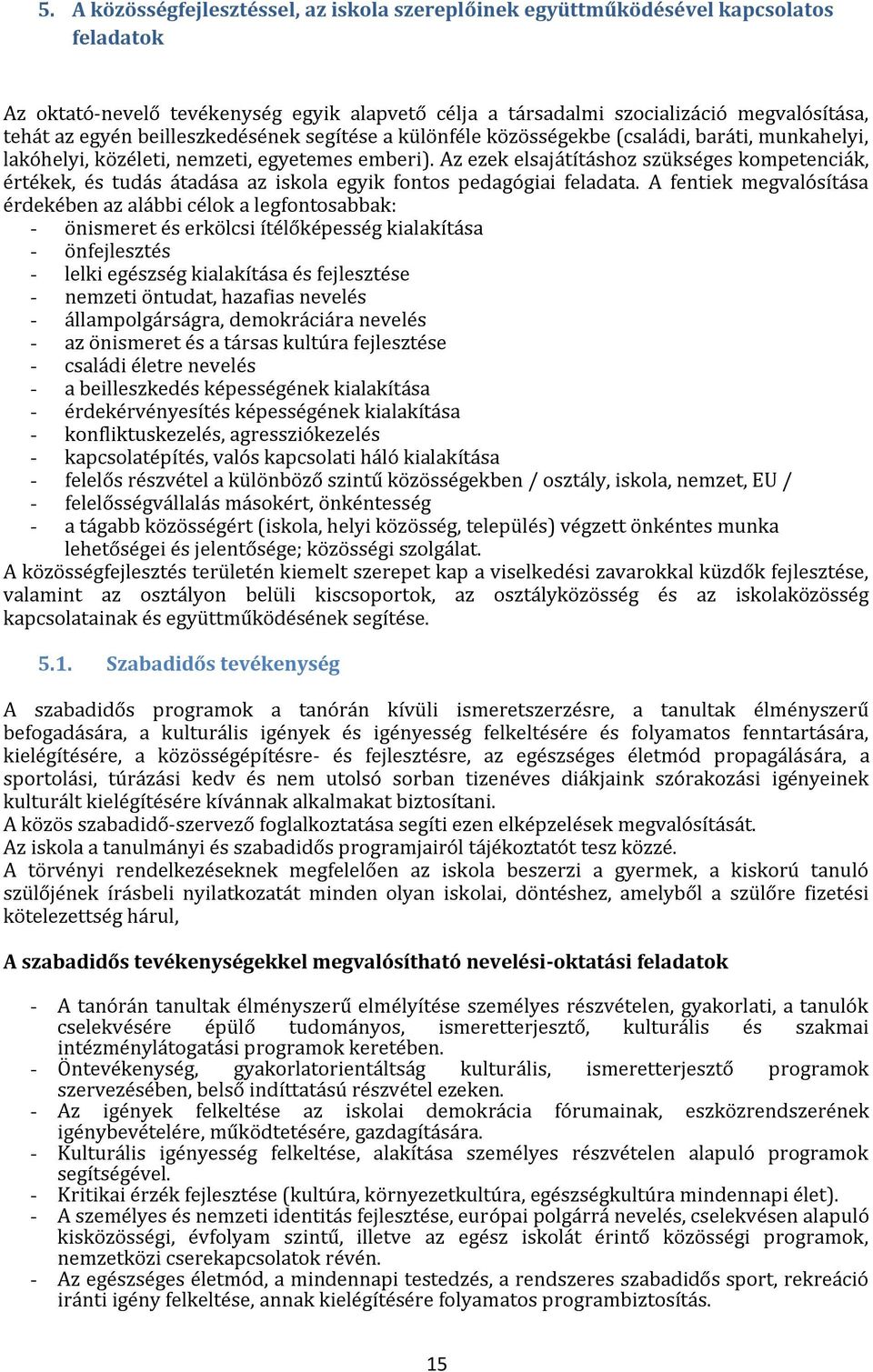 5. A közösségfejlesztéssel, az iskola szereplőinek együttműködésével kapcsolatos feladatok

Az oktató-nevelő tevékenység egyik alapvető célja a társadalmi szocializáció megvalósítása, tehát az egyén beilleszkedésének segítése a különféle közösségekbe (családi, baráti, munkahelyi, lakóhelyi, közéleti, nemzeti, egyetemes emberi). Az ezek elsajátításhoz szükséges kompetenciák, értékek, és tudás átadása az iskola egyik fontos pedagógiai feladata. A fentiek megvalósítása érdekében az alábbi célok a legfontosabbak:
- önismeret és erkölcsi ítélőképesség kialakítása
- önfejlesztés
- lelki egészség kialakítása és fejlesztése
- nemzeti öntudat, hazafias nevelés
- állampolgárságra, demokráciára nevelés
- az önismeret és a társas kultúra fejlesztése
- családi életre nevelés
- a beilleszkedés képességének kialakítása
- érdekérvényesítés képességének kialakítása
- konfliktuskezelés, agressziókezelés
- kapcsolatépítés, valós kapcsolati háló kialakítása
- felelős részvétel a különböző szintű közösségekben / osztály, iskola, nemzet, EU /
- felelősségvállalás másokért, önkéntesség
- a tágabb közösségért (iskola, helyi közösség, település) végzett önkéntes munka lehetőségei és jelentősége; közösségi szolgálat.
A közösségfejlesztés területén kiemelt szerepet kap a viselkedési zavarokkal küzdők fejlesztése, valamint az osztályon belüli kiscsoportok, az osztályközösség és az iskolaközösség kapcsolatainak és együttműködésének segítése.

5.1. Szabadidős tevékenység

A szabadidős programok a tanórán kívüli ismeretszerzésre, a tanultak élményszerű befogadására, a kulturális igények és igényesség felkeltésére és folyamatos fenntartására, kielégítésére, a közösségépítésre- és fejlesztésre, az egészséges életmód propagálására, a sportolási, túrázási kedv és nem utolsó sorban tizenéves diákjaink szórakozási igényeinek kulturált kielégítésére kívánnak alkalmakat biztosítani.
A közös szabadidő-szervező foglalkoztatása segíti ezen elképzelések megvalósítását.
Az iskola a tanulmányi és szabadidős programjairól tájékoztatót tesz közzé.
A törvényi rendelkezéseknek megfelelően az iskola beszerzi a gyermek, a kiskorú tanuló szülőjének írásbeli nyilatkozatát minden olyan iskolai, döntéshez, amelyből a szülőre fizetési kötelezettség hárul,

A szabadidős tevékenységekkel megvalósítható nevelési-oktatási feladatok

- A tanórán tanultak élményszerű elmélyítése személyes részvételen, gyakorlati, a tanulók cselekvésére épülő tudományos, ismeretterjesztő, kulturális és szakmai intézménylátogatási programok keretében.
- Öntevékenység, gyakorlatorientáltság kulturális, ismeretterjesztő programok szervezésében, belső indíttatású részvétel ezeken.
- Az igények felkeltése az iskolai demokrácia fórumainak, eszközrendszerének igénybevételére, működtetésére, gazdagítására.
- Kulturális igényesség felkeltése, alakítása személyes részvételen alapuló programok segítségével.
- Kritikai érzék fejlesztése (kultúra, környezetkultúra, egészségkultúra mindennapi élet).
- A személyes és nemzeti identitás fejlesztése, európai polgárrá nevelés, cselekvésen alapuló kisközösségi, évfolyam szintű, illetve az egész iskolát érintő közösségi programok, nemzetközi cserekapcsolatok révén.
- Az egészséges életmód, a mindennapi testedzés, a rendszeres szabadidős sport, rekreáció iránti igény felkeltése, annak kielégítésére folyamatos programbiztosítás.

15